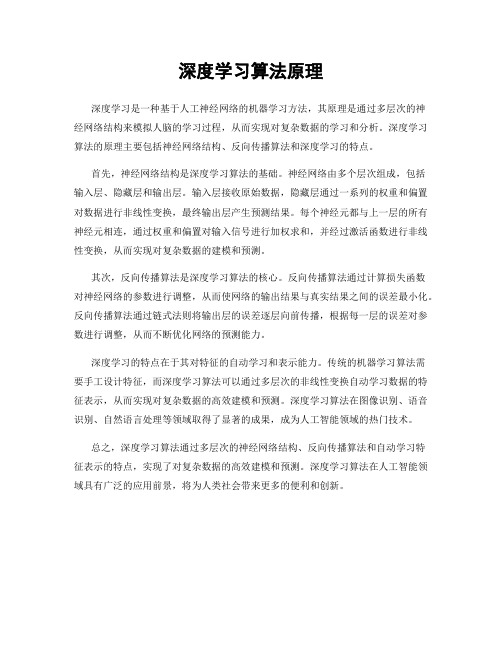 深度学习算法原理

深度学习是一种基于人工神经网络的机器学习方法，其原理是通过多层次的神经网络结构来模拟人脑的学习过程，从而实现对复杂数据的学习和分析。深度学习算法的原理主要包括神经网络结构、反向传播算法和深度学习的特点。

首先，神经网络结构是深度学习算法的基础。神经网络由多个层次组成，包括输入层、隐藏层和输出层。输入层接收原始数据，隐藏层通过一系列的权重和偏置对数据进行非线性变换，最终输出层产生预测结果。每个神经元都与上一层的所有神经元相连，通过权重和偏置对输入信号进行加权求和，并经过激活函数进行非线性变换，从而实现对复杂数据的建模和预测。

其次，反向传播算法是深度学习算法的核心。反向传播算法通过计算损失函数对神经网络的参数进行调整，从而使网络的输出结果与真实结果之间的误差最小化。反向传播算法通过链式法则将输出层的误差逐层向前传播，根据每一层的误差对参数进行调整，从而不断优化网络的预测能力。

深度学习的特点在于其对特征的自动学习和表示能力。传统的机器学习算法需要手工设计特征，而深度学习算法可以通过多层次的非线性变换自动学习数据的特征表示，从而实现对复杂数据的高效建模和预测。深度学习算法在图像识别、语音识别、自然语言处理等领域取得了显著的成果，成为人工智能领域的热门技术。

总之，深度学习算法通过多层次的神经网络结构、反向传播算法和自动学习特征表示的特点，实现了对复杂数据的高效建模和预测。深度学习算法在人工智能领域具有广泛的应用前景，将为人类社会带来更多的便利和创新。